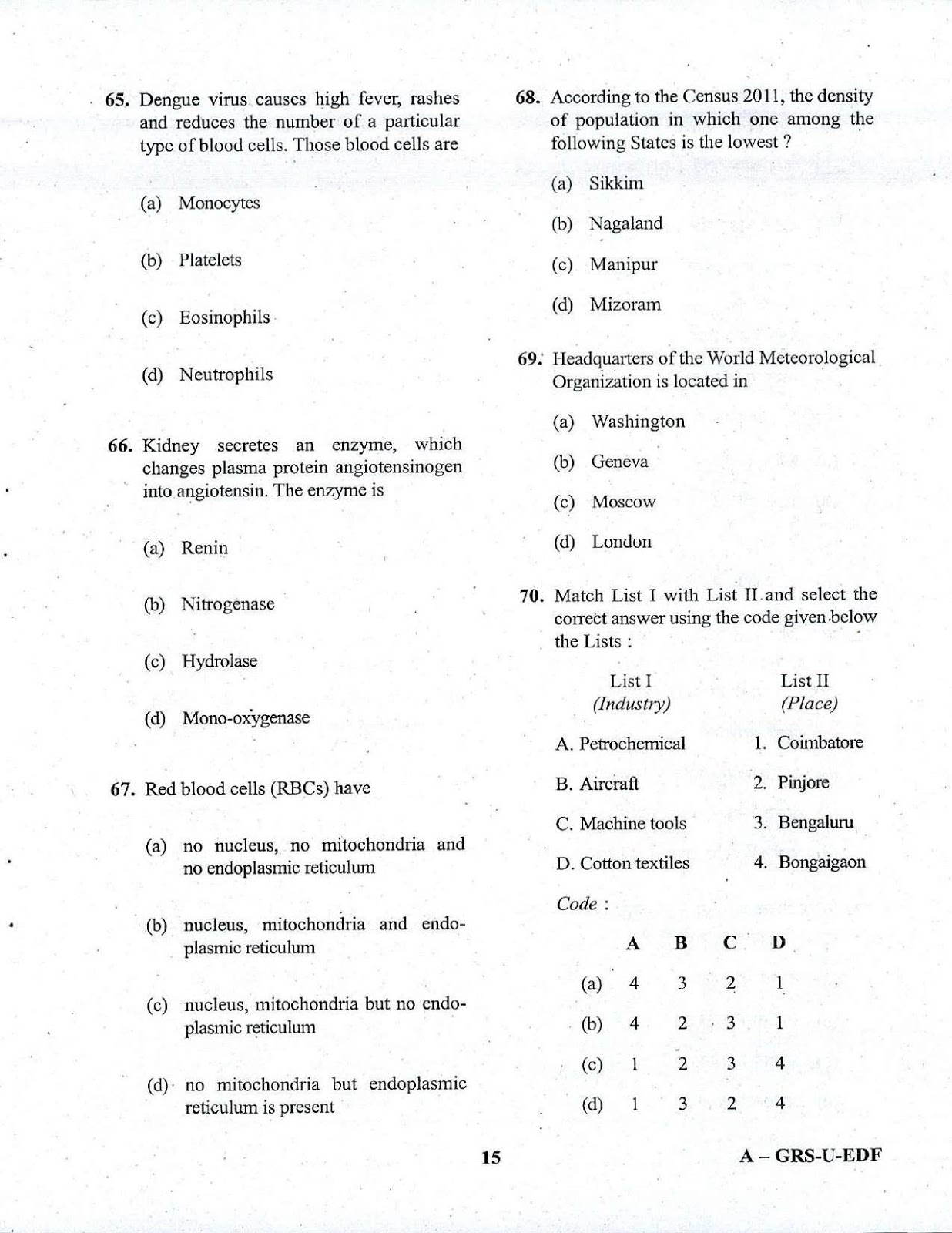 65. Dengue virus causes high fever, rashes and reduces the number of a particular type of blood cells. Those blood cells are

(a) Monocytes

(b) Platelets

(c) Eosinophils

(d) Neutrophils

66. Kidney secretes an enzyme, which changes plasma protein angiotensinogen into angiotensin. The enzyme is

(a) Renin

(b) Nitrogenase

(c) Hydrolase

(d) Mono-oxygenase

67. Red blood cells (RBCs) have

(a) no nucleus, no mitochondria and no endoplasmic reticulum

(b) nucleus, mitochondria and endoplasmic reticulum

(c) nucleus, mitochondria but no endoplasmic reticulum

(d) no mitochondria but endoplasmic reticulum is present

68. According to the Census 2011, the density of population in which one among the following States is the lowest ?

(a) Sikkim

(b) Nagaland

(c) Manipur

(d) Mizoram

69. Headquarters of the World Meteorological Organization is located in

(a) Washington

(b) Geneva

(c) Moscow

(d) London

70. Match List I with List II and select the correct answer using the code given below the Lists :

| List I (Industry) | List II (Place) |
|---|---|
| A. Petrochemical | 1. Coimbatore |
| B. Aircraft | 2. Pinjore |
| C. Machine tools | 3. Bengaluru |
| D. Cotton textiles | 4. Bongaigaon |

Code :

| | A | B | C | D |
|---|---|---|---|---|
| (a) | 4 | 3 | 2 | 1 |
| (b) | 4 | 2 | 3 | 1 |
| (c) | 1 | 2 | 3 | 4 |
| (d) | 1 | 3 | 2 | 4 |

15

A – GRS-U-EDF